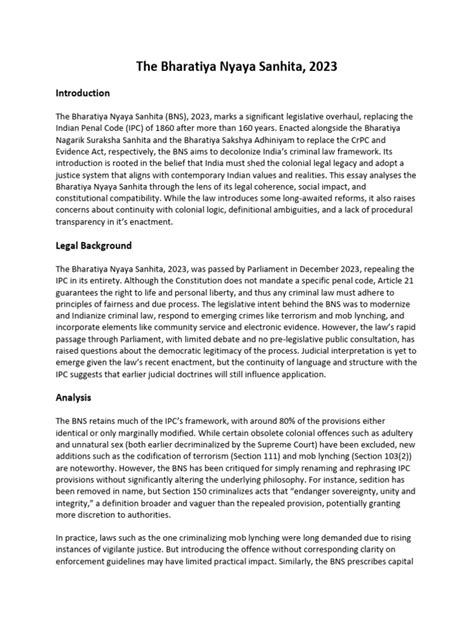 The Bharatiya Nyaya Sanhita, 2023

Introduction

The Bharatiya Nyaya Sanhita (BNS), 2023, marks a significant legislative overhaul, replacing the Indian Penal Code (IPC) of 1860 after more than 160 years. Enacted alongside the Bharatiya Nagarik Suraksha Sanhita and the Bharatiya Sakshya Adhiniyam to replace the CrPC and Evidence Act, respectively, the BNS aims to decolonize India's criminal law framework. Its introduction is rooted in the belief that India must shed the colonial legal legacy and adopt a justice system that aligns with contemporary Indian values and realities. This essay analyses the Bharatiya Nyaya Sanhita through the lens of its legal coherence, social impact, and constitutional compatibility. While the law introduces some long-awaited reforms, it also raises concerns about continuity with colonial logic, definitional ambiguities, and a lack of procedural transparency in it's enactment.

Legal Background

The Bharatiya Nyaya Sanhita, 2023, was passed by Parliament in December 2023, repealing the IPC in its entirety. Although the Constitution does not mandate a specific penal code, Article 21 guarantees the right to life and personal liberty, and thus any criminal law must adhere to principles of fairness and due process. The legislative intent behind the BNS was to modernize and Indianize criminal law, respond to emerging crimes like terrorism and mob lynching, and incorporate elements like community service and electronic evidence. However, the law's rapid passage through Parliament, with limited debate and no pre-legislative public consultation, has raised questions about the democratic legitimacy of the process. Judicial interpretation is yet to emerge given the law's recent enactment, but the continuity of language and structure with the IPC suggests that earlier judicial doctrines will still influence application.

Analysis

The BNS retains much of the IPC's framework, with around 80% of the provisions either identical or only marginally modified. While certain obsolete colonial offences such as adultery and unnatural sex (both earlier decriminalized by the Supreme Court) have been excluded, new additions such as the codification of terrorism (Section 111) and mob lynching (Section 103(2)) are noteworthy. However, the BNS has been critiqued for simply renaming and rephrasing IPC provisions without significantly altering the underlying philosophy. For instance, sedition has been removed in name, but Section 150 criminalizes acts that "endanger sovereignty, unity and integrity," a definition broader and vaguer than the repealed provision, potentially granting more discretion to authorities.

In practice, laws such as the one criminalizing mob lynching were long demanded due to rising instances of vigilante justice. But introducing the offence without corresponding clarity on enforcement guidelines may have limited practical impact. Similarly, the BNS prescribes capital